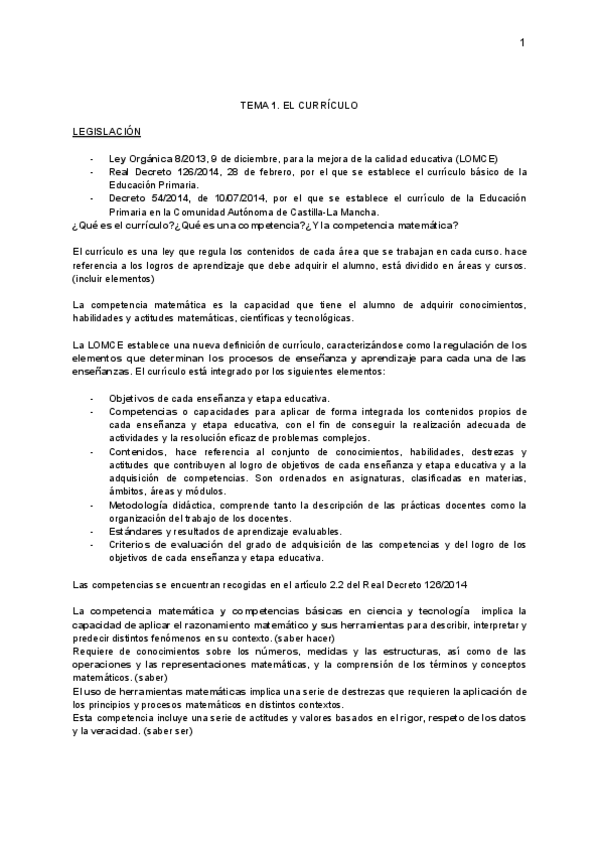 1

TEMA 1. EL CURRÍCULO

LEGISLACIÓN

- Ley Orgánica 8/2013, 9 de diciembre, para la mejora de la calidad educativa (LOMCE)
- Real Decreto 126/2014, 28 de febrero, por el que se establece el currículo básico de la Educación Primaria.
- Decreto 54/2014, de 10/07/2014, por el que se establece el currículo de la Educación Primaria en la Comunidad Autónoma de Castilla-La Mancha.

¿Qué es el currículo?¿Qué es una competencia?¿Y la competencia matemática?

El currículo es una ley que regula los contenidos de cada área que se trabajan en cada curso. hace referencia a los logros de aprendizaje que debe adquirir el alumno, está dividido en áreas y cursos. (incluir elementos)

La competencia matemática es la capacidad que tiene el alumno de adquirir conocimientos, habilidades y actitudes matemáticas, científicas y tecnológicas.

La LOMCE establece una nueva definición de currículo, caracterizándose como la regulación de los elementos que determinan los procesos de enseñanza y aprendizaje para cada una de las enseñanzas. El currículo está integrado por los siguientes elementos:

- Objetivos de cada enseñanza y etapa educativa.
- Competencias o capacidades para aplicar de forma integrada los contenidos propios de cada enseñanza y etapa educativa, con el fin de conseguir la realización adecuada de actividades y la resolución eficaz de problemas complejos.
- Contenidos, hace referencia al conjunto de conocimientos, habilidades, destrezas y actitudes que contribuyen al logro de objetivos de cada enseñanza y etapa educativa y a la adquisición de competencias. Son ordenados en asignaturas, clasificadas en materias, ámbitos, áreas y módulos.
- Metodología didáctica, comprende tanto la descripción de las prácticas docentes como la organización del trabajo de los docentes.
- Estándares y resultados de aprendizaje evaluables.
- Criterios de evaluación del grado de adquisición de las competencias y del logro de los objetivos de cada enseñanza y etapa educativa.

Las competencias se encuentran recogidas en el artículo 2.2 del Real Decreto 126/2014

La competencia matemática y competencias básicas en ciencia y tecnología implica la capacidad de aplicar el razonamiento matemático y sus herramientas para describir, interpretar y predecir distintos fenómenos en su contexto. (saber hacer)
Requiere de conocimientos sobre los números, medidas y las estructuras, así como de las operaciones y las representaciones matemáticas, y la comprensión de los términos y conceptos matemáticos. (saber)
El uso de herramientas matemáticas implica una serie de destrezas que requieren la aplicación de los principios y procesos matemáticos en distintos contextos.
Esta competencia incluye una serie de actitudes y valores basados en el rigor, respeto de los datos y la veracidad. (saber ser)